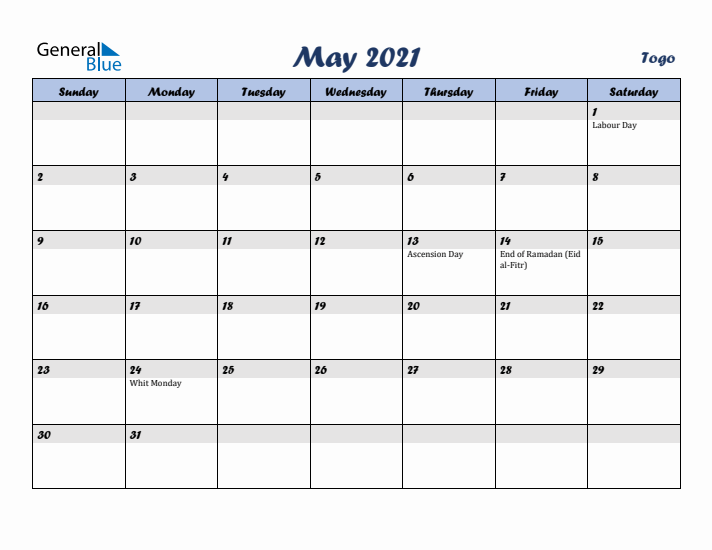 General Blue

May 2021

Togo

| Sunday | Monday | Tuesday | Wednesday | Thursday | Friday | Saturday |
|---|---|---|---|---|---|---|
| | | | | | | 1 Labour Day |
| 2 | 3 | 4 | 5 | 6 | 7 | 8 |
| 9 | 10 | 11 | 12 | 13 Ascension Day | 14 End of Ramadan (Eid al-Fitr) | 15 |
| 16 | 17 | 18 | 19 | 20 | 21 | 22 |
| 23 | 24 Whit Monday | 25 | 26 | 27 | 28 | 29 |
| 30 | 31 | | | | | |